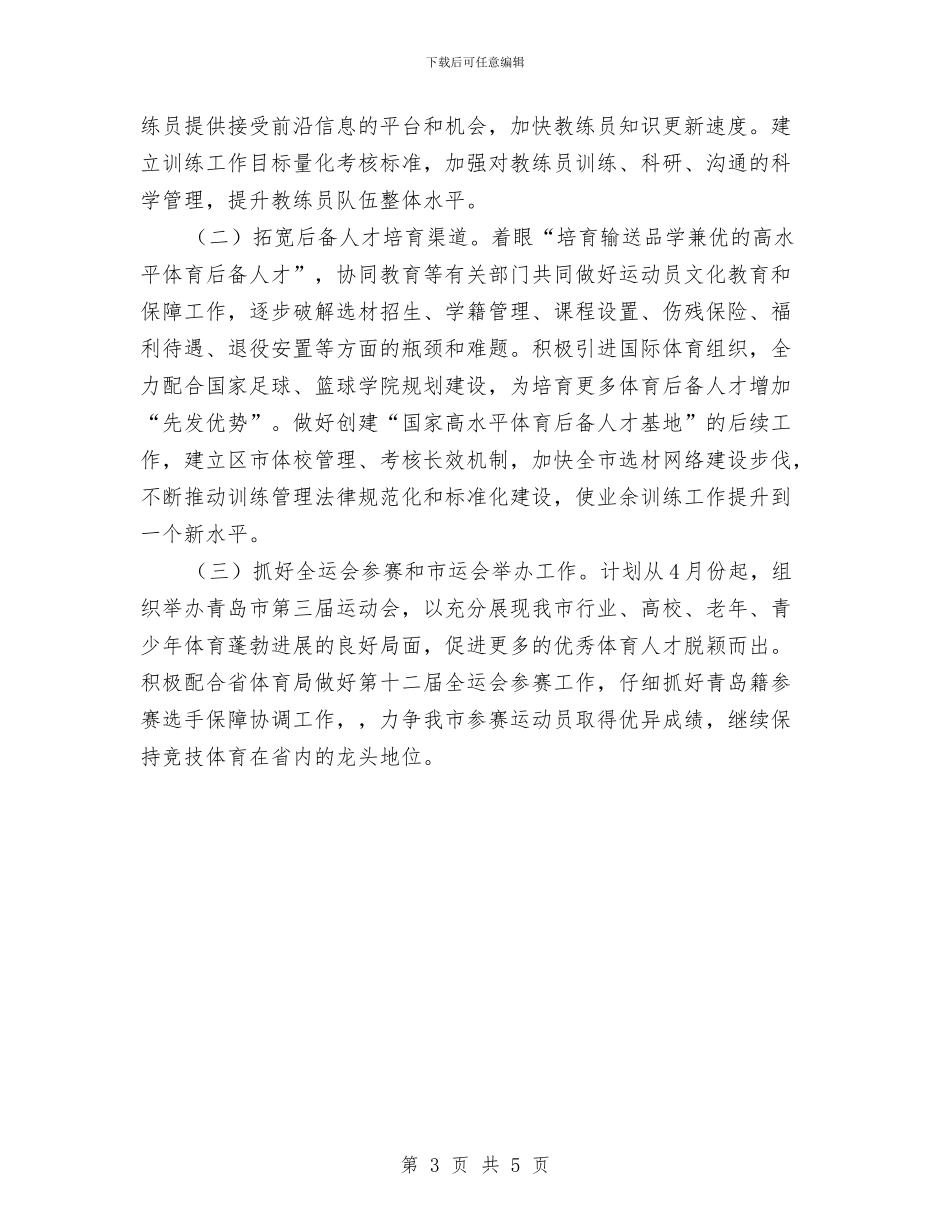 下载后可任意编辑

练员提供接受前沿信息的平台和机会，加快教练员知识更新速度。建立训练工作目标量化考核标准，加强对教练员训练、科研、沟通的科学管理，提升教练员队伍整体水平。

（二）拓宽后备人才培育渠道。着眼“培育输送品学兼优的高水平体育后备人才”，协同教育等有关部门共同做好运动员文化教育和保障工作，逐步破解选材招生、学籍管理、课程设置、伤残保险、福利待遇、退役安置等方面的瓶颈和难题。积极引进国际体育组织，全力配合国家足球、篮球学院规划建设，为培育更多体育后备人才增加“先发优势”。做好创建“国家高水平体育后备人才基地”的后续工作，建立区市体校管理、考核长效机制，加快全市选材网络建设步伐，不断推动训练管理法律规范化和标准化建设，使业余训练工作提升到一个新水平。

（三）抓好全运会参赛和市运会举办工作。计划从4月份起，组织举办青岛市第三届运动会，以充分展现我市行业、高校、老年、青少年体育蓬勃进展的良好局面，促进更多的优秀体育人才脱颖而出。积极配合省体育局做好第十二届全运会参赛工作，仔细抓好青岛籍参赛选手保障协调工作，，力争我市参赛运动员取得优异成绩，继续保持竞技体育在省内的龙头地位。

第 3 页 共 5 页